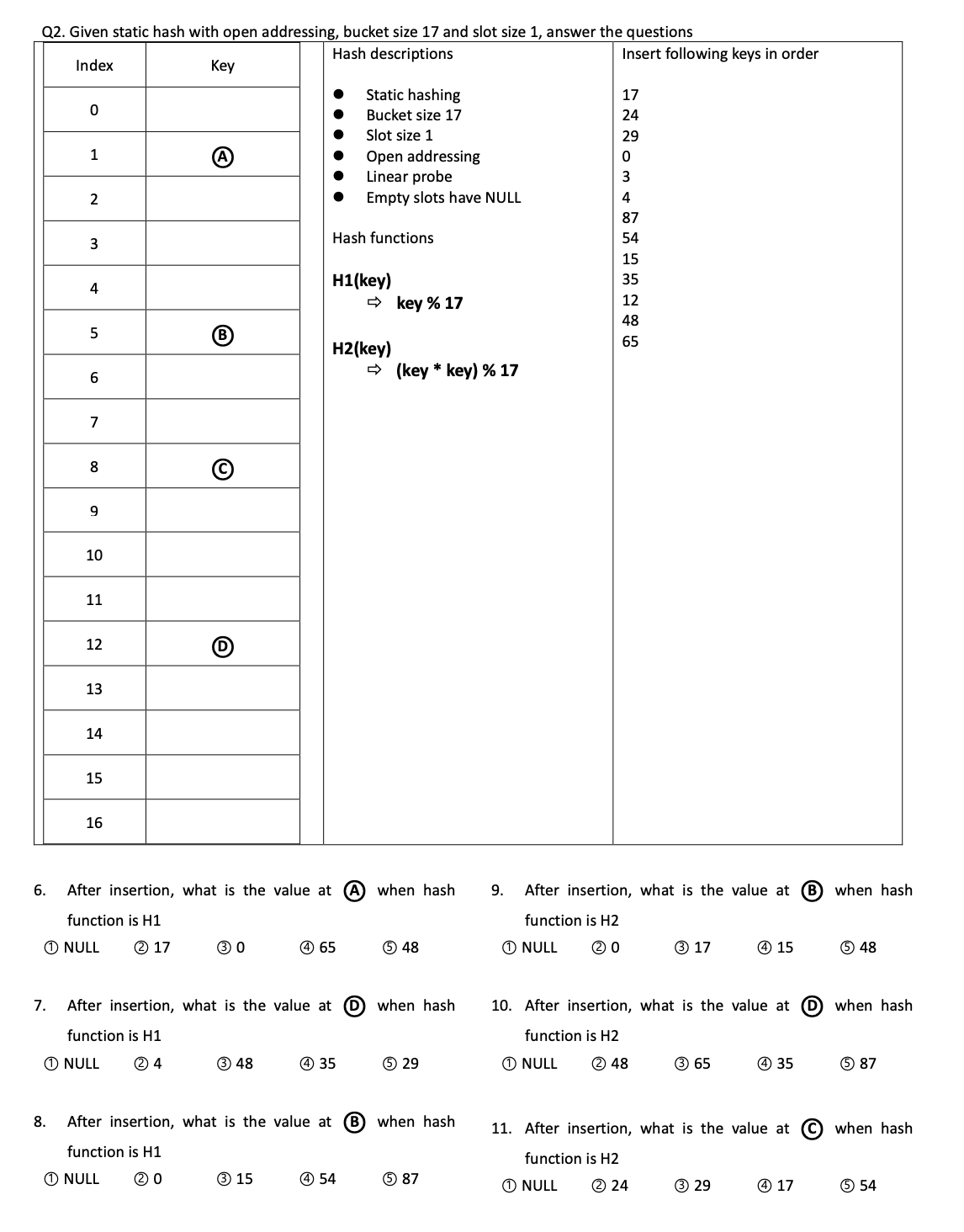 Q2. Given static hash with open addressing, bucket size 17 and slot size 1, answer the questions

| Index | Key |
|---|---|
| 0 | |
| 1 | Ⓐ |
| 2 | |
| 3 | |
| 4 | |
| 5 | Ⓑ |
| 6 | |
| 7 | |
| 8 | Ⓒ |
| 9 | |
| 10 | |
| 11 | |
| 12 | Ⓓ |
| 13 | |
| 14 | |
| 15 | |
| 16 | |

Hash descriptions

● Static hashing
● Bucket size 17
● Slot size 1
● Open addressing
● Linear probe
● Empty slots have NULL

Hash functions

H1(key)
⇨ key % 17

H2(key)
⇨ (key * key) % 17

Insert following keys in order

17
24
29
0
3
4
87
54
15
35
12
48
65

6. After insertion, what is the value at Ⓐ when hash function is H1
① NULL ② 17 ③ 0 ④ 65 ⑤ 48

7. After insertion, what is the value at Ⓓ when hash function is H1
① NULL ② 4 ③ 48 ④ 35 ⑤ 29

8. After insertion, what is the value at Ⓑ when hash function is H1
① NULL ② 0 ③ 15 ④ 54 ⑤ 87

9. After insertion, what is the value at Ⓑ when hash function is H2
① NULL ② 0 ③ 17 ④ 15 ⑤ 48

10. After insertion, what is the value at Ⓓ when hash function is H2
① NULL ② 48 ③ 65 ④ 35 ⑤ 87

11. After insertion, what is the value at Ⓒ when hash function is H2
① NULL ② 24 ③ 29 ④ 17 ⑤ 54